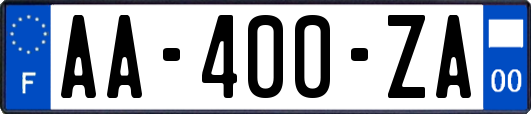 F

AA-400-ZA

00